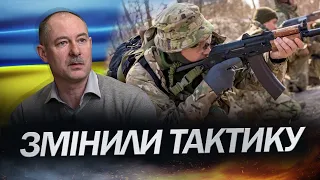 ЗМІНИЛИ ТАКТИКУ